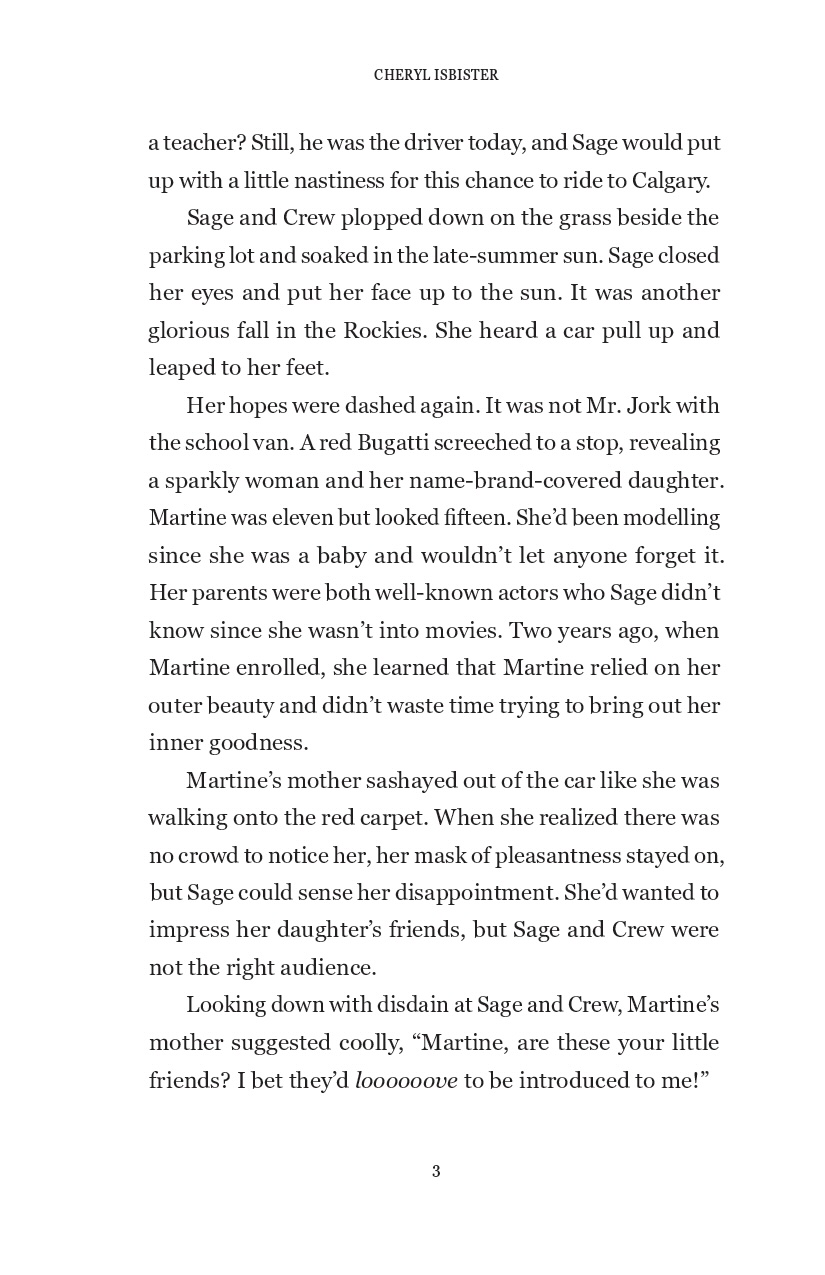 CHERYL ISBISTER

a teacher? Still, he was the driver today, and Sage would put up with a little nastiness for this chance to ride to Calgary.

Sage and Crew plopped down on the grass beside the parking lot and soaked in the late-summer sun. Sage closed her eyes and put her face up to the sun. It was another glorious fall in the Rockies. She heard a car pull up and leaped to her feet.

Her hopes were dashed again. It was not Mr. Jork with the school van. A red Bugatti screeched to a stop, revealing a sparkly woman and her name-brand-covered daughter. Martine was eleven but looked fifteen. She'd been modelling since she was a baby and wouldn't let anyone forget it. Her parents were both well-known actors who Sage didn't know since she wasn't into movies. Two years ago, when Martine enrolled, she learned that Martine relied on her outer beauty and didn't waste time trying to bring out her inner goodness.

Martine's mother sashayed out of the car like she was walking onto the red carpet. When she realized there was no crowd to notice her, her mask of pleasantness stayed on, but Sage could sense her disappointment. She'd wanted to impress her daughter's friends, but Sage and Crew were not the right audience.

Looking down with disdain at Sage and Crew, Martine's mother suggested coolly, "Martine, are these your little friends? I bet they'd loooooove to be introduced to me!"

3